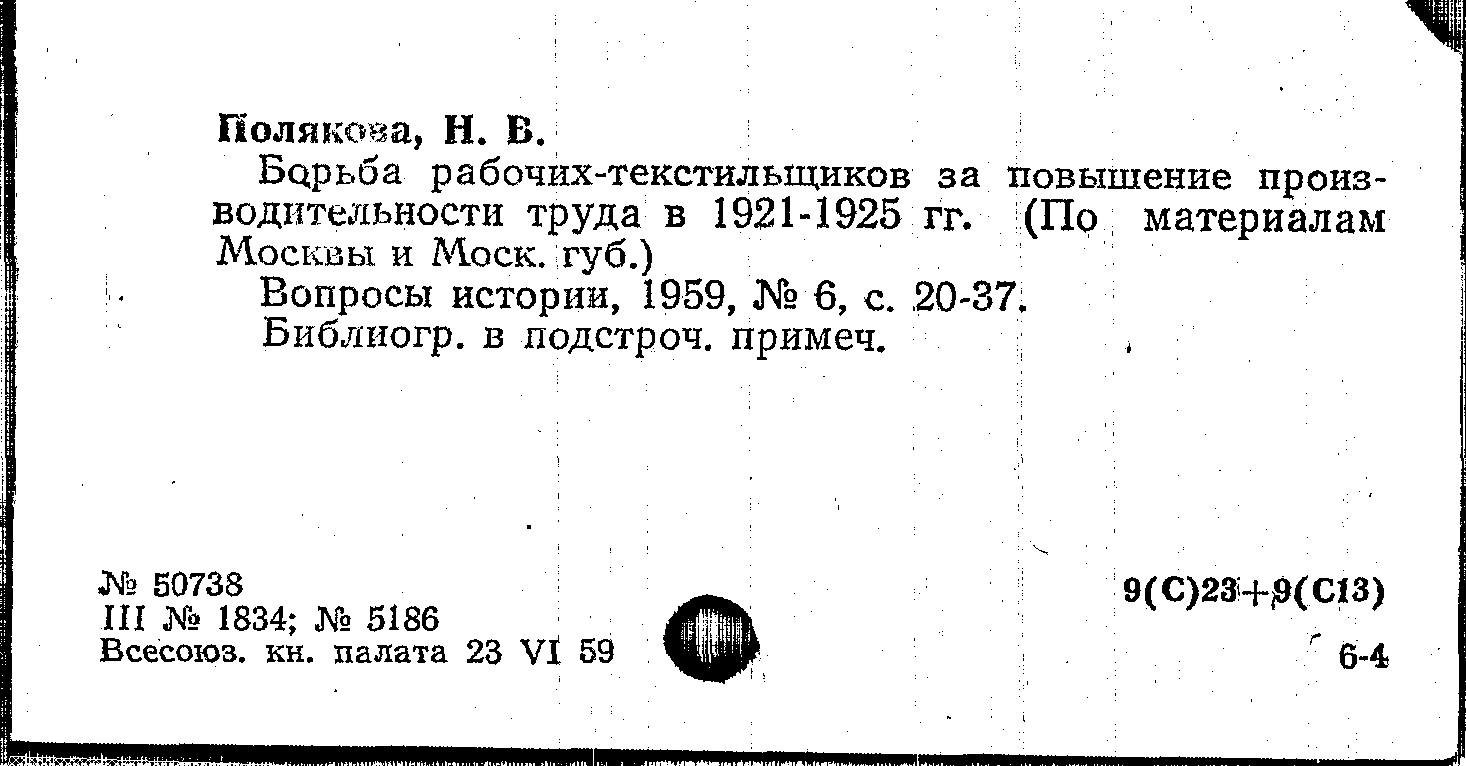 Полякова, Н. В.

Борьба рабочих-текстильщиков за повышение производительности труда в 1921-1925 гг. (По материалам Москвы и Моск. губ.)

Вопросы истории, 1959, № 6, с. 20-37.

Библиогр. в подстроч. примеч.

№ 50738
III № 1834; № 5186
Всесоюз. кн. палата 23 VI 59

9(С)23+9(С13)

6-4